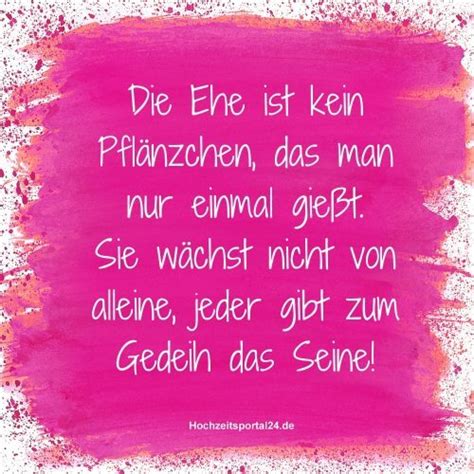 Die Ehe ist kein Pflänzchen, das man nur einmal gießt. Sie wächst nicht von alleine, jeder gibt zum Gedeih das Seine!

Hochzeitsportal24.de